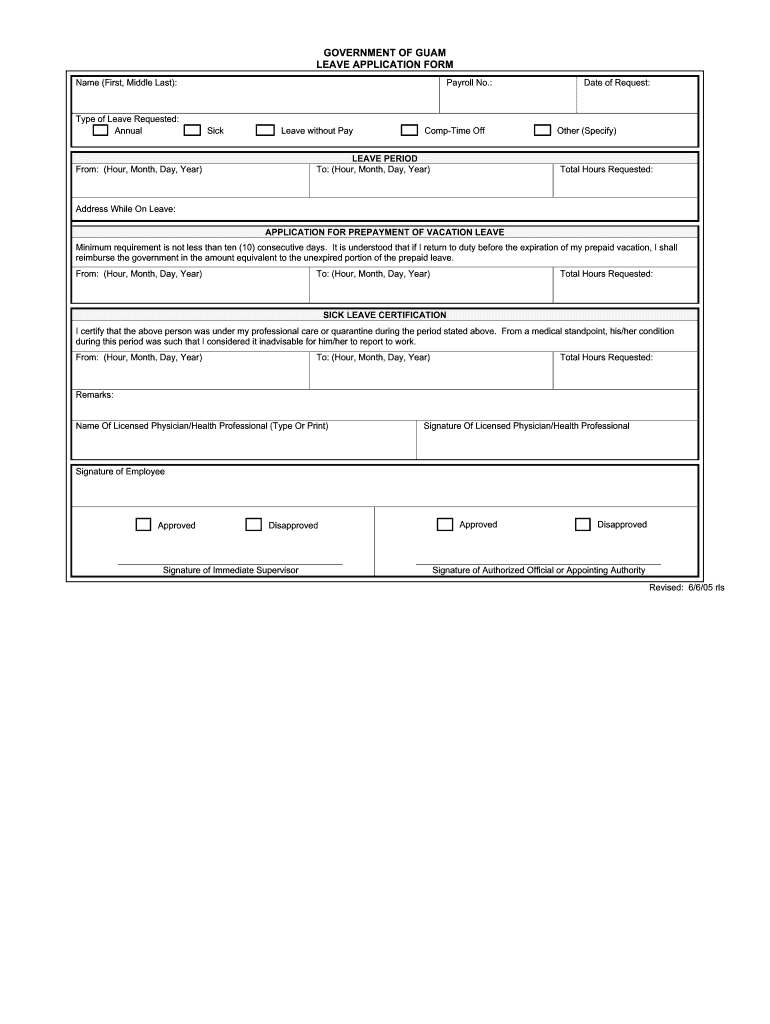 GOVERNMENT OF GUAM
LEAVE APPLICATION FORM

Name (First, Middle Last):

Payroll No.:

Date of Request:

Type of Leave Requested:
Annual
Sick
Leave without Pay
Comp-Time Off
Other (Specify)

LEAVE PERIOD

From: (Hour, Month, Day, Year)

To: (Hour, Month, Day, Year)

Total Hours Requested:

Address While On Leave:

APPLICATION FOR PREPAYMENT OF VACATION LEAVE

Minimum requirement is not less than ten (10) consecutive days. It is understood that if I return to duty before the expiration of my prepaid vacation, I shall reimburse the government in the amount equivalent to the unexpired portion of the prepaid leave.

From: (Hour, Month, Day, Year)

To: (Hour, Month, Day, Year)

Total Hours Requested:

SICK LEAVE CERTIFICATION

I certify that the above person was under my professional care or quarantine during the period stated above. From a medical standpoint, his/her condition during this period was such that I considered it inadvisable for him/her to report to work.

From: (Hour, Month, Day, Year)

To: (Hour, Month, Day, Year)

Total Hours Requested:

Remarks:

Name Of Licensed Physician/Health Professional (Type Or Print)

Signature Of Licensed Physician/Health Professional

Signature of Employee

Approved
Disapproved

Approved
Disapproved

Signature of Immediate Supervisor

Signature of Authorized Official or Appointing Authority

Revised: 6/6/05 rls